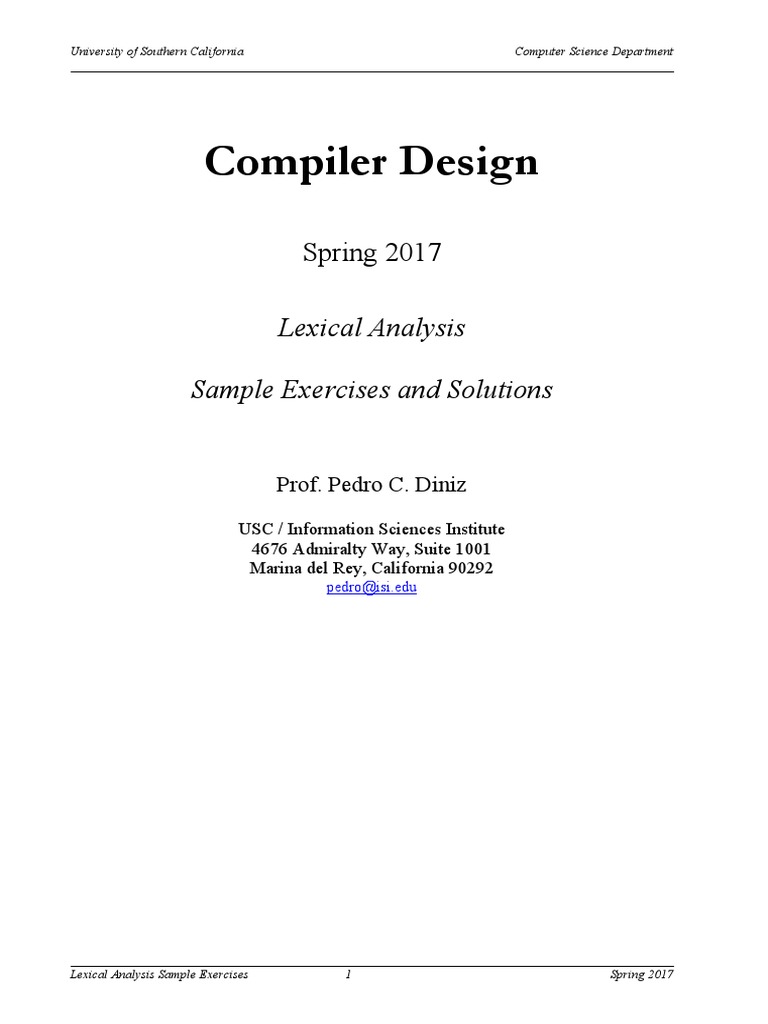 University of Southern California Computer Science Department

Compiler Design

Spring 2017

Lexical Analysis

Sample Exercises and Solutions

Prof. Pedro C. Diniz

USC / Information Sciences Institute
4676 Admiralty Way, Suite 1001
Marina del Rey, California 90292
pedro@isi.edu

Lexical Analysis Sample Exercises 1 Spring 2017